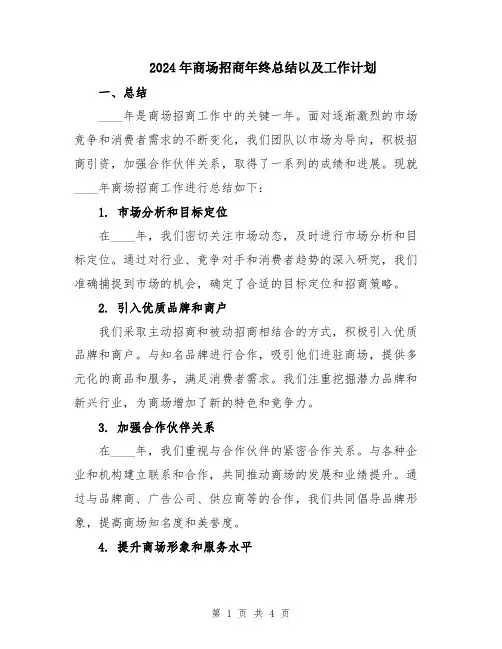 2024年商场招商年终总结以及工作计划

一、总结

____年是商场招商工作中的关键一年。面对逐渐激烈的市场竞争和消费者需求的不断变化，我们团队以市场为导向，积极招商引资，加强合作伙伴关系，取得了一系列的成绩和进展。现就____年商场招商工作进行总结如下：

1. 市场分析和目标定位

在____年，我们密切关注市场动态，及时进行市场分析和目标定位。通过对行业、竞争对手和消费者趋势的深入研究，我们准确捕捉到市场的机会，确定了合适的目标定位和招商策略。

2. 引入优质品牌和商户

我们采取主动招商和被动招商相结合的方式，积极引入优质品牌和商户。与知名品牌进行合作，吸引他们进驻商场，提供多元化的商品和服务，满足消费者需求。我们注重挖掘潜力品牌和新兴行业，为商场增加了新的特色和竞争力。

3. 加强合作伙伴关系

在____年，我们重视与合作伙伴的紧密合作关系。与各种企业和机构建立联系和合作，共同推动商场的发展和业绩提升。通过与品牌商、广告公司、供应商等的合作，我们共同倡导品牌形象，提高商场知名度和美誉度。

4. 提升商场形象和服务水平

第 1 页 共 4 页